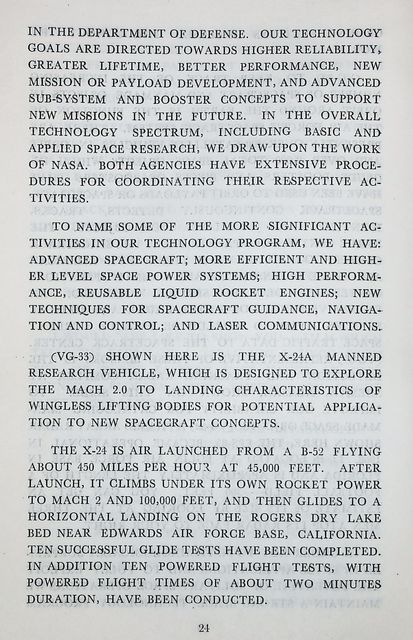 IN THE DEPARTMENT OF DEFENSE. OUR TECHNOLOGY GOALS ARE DIRECTED TOWARDS HIGHER RELIABILITY, GREATER LIFETIME, BETTER PERFORMANCE, NEW MISSION OR PAYLOAD DEVELOPMENT, AND ADVANCED SUB-SYSTEM AND BOOSTER CONCEPTS TO SUPPORT NEW MISSIONS IN THE FUTURE. IN THE OVERALL TECHNOLOGY SPECTRUM, INCLUDING BASIC AND APPLIED SPACE RESEARCH, WE DRAW UPON THE WORK OF NASA. BOTH AGENCIES HAVE EXTENSIVE PROCEDURES FOR COORDINATING THEIR RESPECTIVE ACTIVITIES.

TO NAME SOME OF THE MORE SIGNIFICANT ACTIVITIES IN OUR TECHNOLOGY PROGRAM, WE HAVE: ADVANCED SPACECRAFT; MORE EFFICIENT AND HIGHER LEVEL SPACE POWER SYSTEMS; HIGH PERFORMANCE, REUSABLE LIQUID ROCKET ENGINES; NEW TECHNIQUES FOR SPACECRAFT GUIDANCE, NAVIGATION AND CONTROL; AND LASER COMMUNICATIONS.

(VG-33) SHOWN HERE IS THE X-24A MANNED RESEARCH VEHICLE, WHICH IS DESIGNED TO EXPLORE THE MACH 2.0 TO LANDING CHARACTERISTICS OF WINGLESS LIFTING BODIES FOR POTENTIAL APPLICATION TO NEW SPACECRAFT CONCEPTS.

THE X-24 IS AIR LAUNCHED FROM A B-52 FLYING ABOUT 450 MILES PER HOUR AT 45,000 FEET. AFTER LAUNCH, IT CLIMBS UNDER ITS OWN ROCKET POWER TO MACH 2 AND 100,000 FEET, AND THEN GLIDES TO A HORIZONTAL LANDING ON THE ROGERS DRY LAKE BED NEAR EDWARDS AIR FORCE BASE, CALIFORNIA. TEN SUCCESSFUL GLIDE TESTS HAVE BEEN COMPLETED. IN ADDITION TEN POWERED FLIGHT TESTS, WITH POWERED FLIGHT TIMES OF ABOUT TWO MINUTES DURATION, HAVE BEEN CONDUCTED.

24